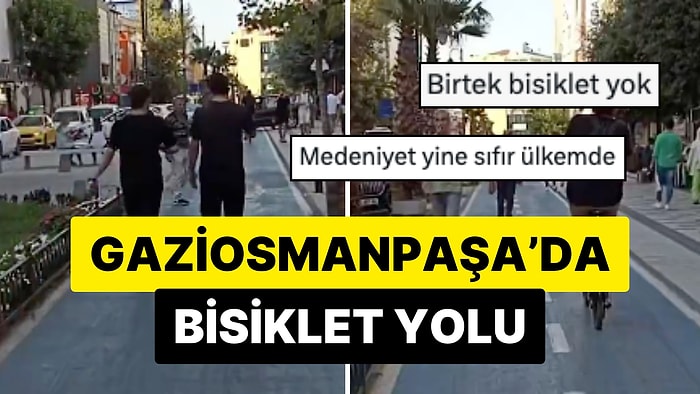 Birtek bisiklet yok

Medeniyet yine sıfır ülkemde

GAZİOSMANPAŞA'DA

BİSİKLET YOLU